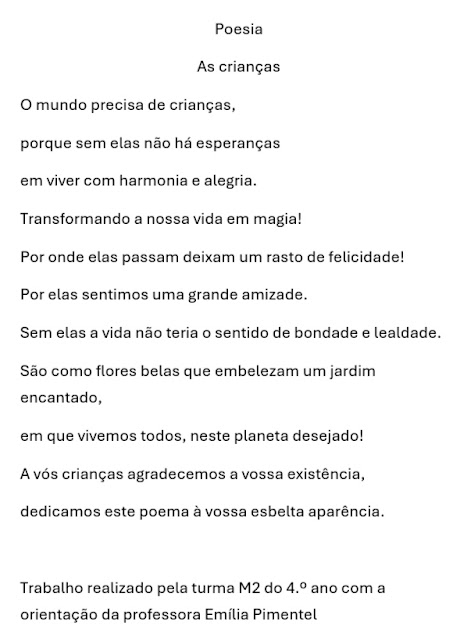 Poesia

As crianças

O mundo precisa de crianças,

porque sem elas não há esperanças

em viver com harmonia e alegria.

Transformando a nossa vida em magia!

Por onde elas passam deixam um rasto de felicidade!

Por elas sentimos uma grande amizade.

Sem elas a vida não teria o sentido de bondade e lealdade.

São como flores belas que embelezam um jardim encantado,

em que vivemos todos, neste planeta desejado!

A vós crianças agradecemos a vossa existência,

dedicamos este poema à vossa esbelta aparência.

Trabalho realizado pela turma M2 do 4.º ano com a orientação da professora Emília Pimentel